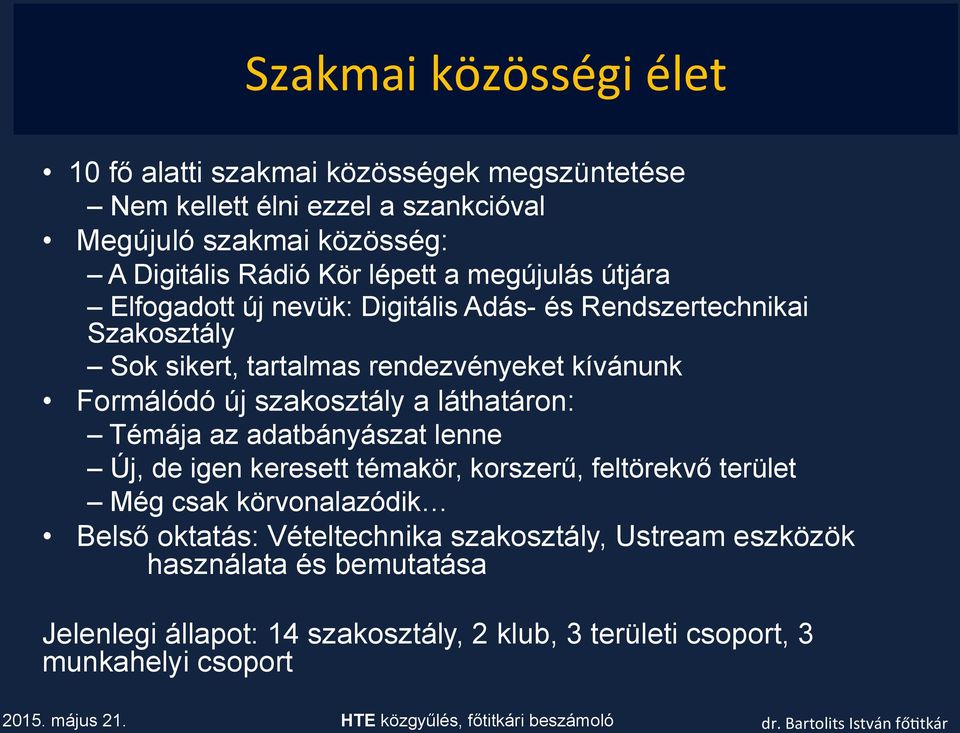 Szakmai közösségi élet

• 10 fő alatti szakmai közösségek megszüntetése
– Nem kellett élni ezzel a szankcióval
• Megújuló szakmai közösség:
– A Digitális Rádió Kör lépett a megújulás útjára
– Elfogadott új nevük: Digitális Adás- és Rendszertechnikai Szakosztály
– Sok sikert, tartalmas rendezvényeket kívánunk
• Formálódó új szakosztály a láthatáron:
– Témája az adatbányászat lenne
– Új, de igen keresett témakör, korszerű, feltörekvő terület
– Még csak körvonalazódik…
• Belső oktatás: Vételtechnika szakosztály, Ustream eszközök használata és bemutatása

Jelenlegi állapot: 14 szakosztály, 2 klub, 3 területi csoport, 3 munkahelyi csoport

2015. május 21.
HTE közgyűlés, főtitkári beszámoló
dr. Bartolits István főtitkár